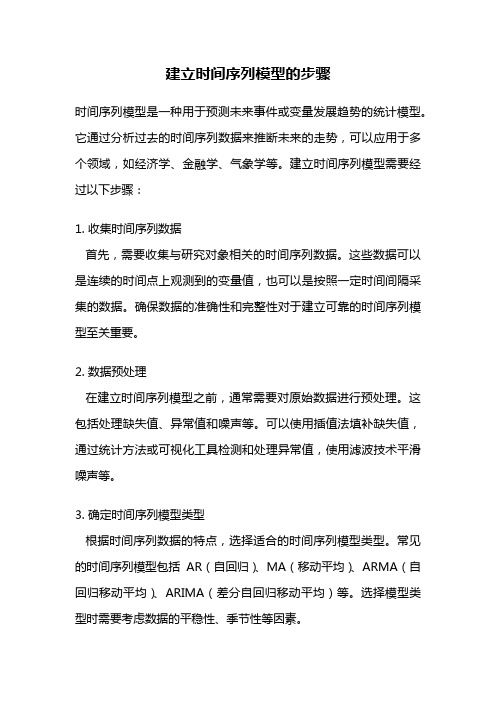 建立时间序列模型的步骤

时间序列模型是一种用于预测未来事件或变量发展趋势的统计模型。它通过分析过去的时间序列数据来推断未来的走势，可以应用于多个领域，如经济学、金融学、气象学等。建立时间序列模型需要经过以下步骤：

1. 收集时间序列数据

首先，需要收集与研究对象相关的时间序列数据。这些数据可以是连续的时间点上观测到的变量值，也可以是按照一定时间间隔采集的数据。确保数据的准确性和完整性对于建立可靠的时间序列模型至关重要。

2. 数据预处理

在建立时间序列模型之前，通常需要对原始数据进行预处理。这包括处理缺失值、异常值和噪声等。可以使用插值法填补缺失值，通过统计方法或可视化工具检测和处理异常值，使用滤波技术平滑噪声等。

3. 确定时间序列模型类型

根据时间序列数据的特点，选择适合的时间序列模型类型。常见的时间序列模型包括 AR（自回归）、MA（移动平均）、ARMA（自回归移动平均）、ARIMA（差分自回归移动平均）等。选择模型类型时需要考虑数据的平稳性、季节性等因素。